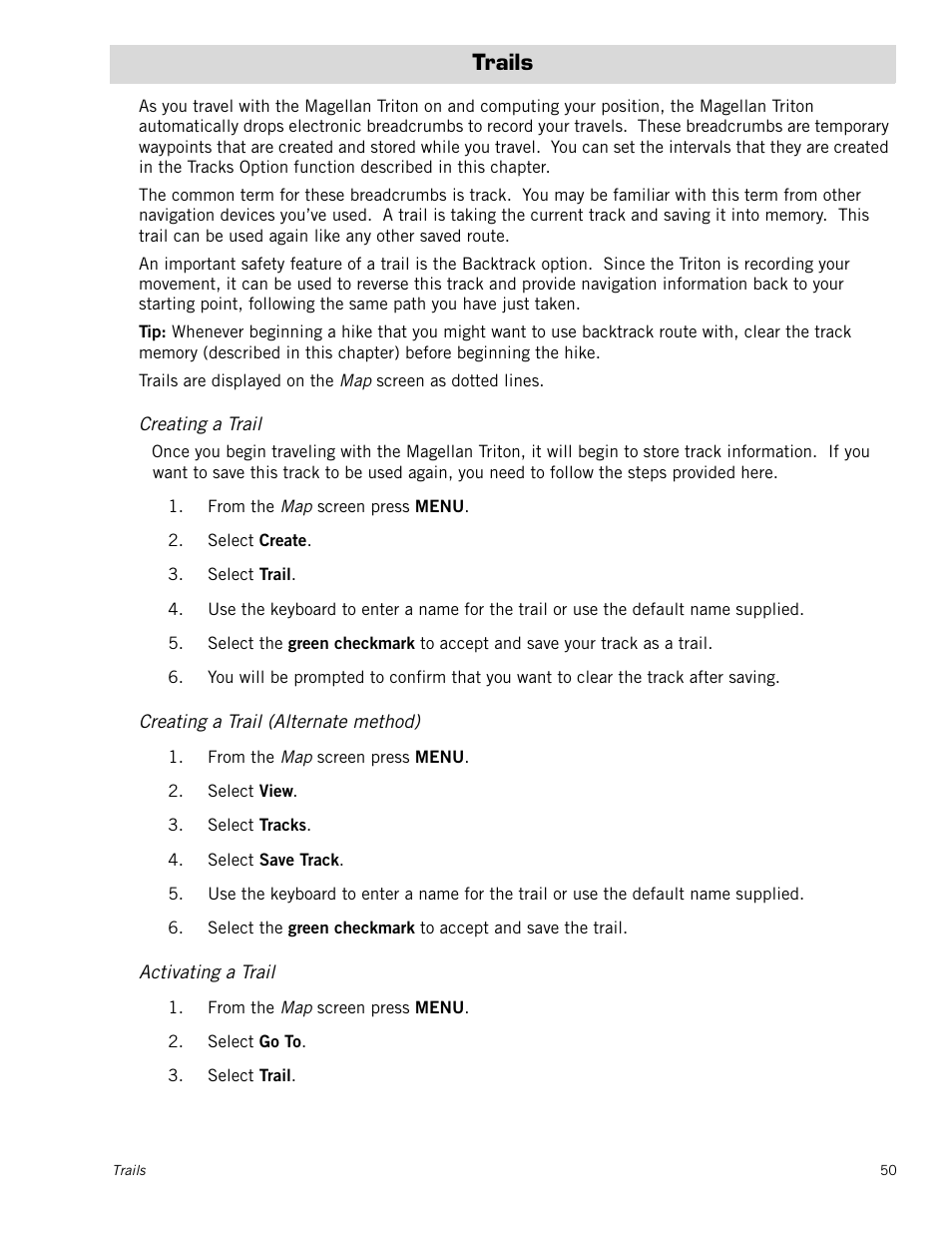 Trails

As you travel with the Magellan Triton on and computing your position, the Magellan Triton automatically drops electronic breadcrumbs to record your travels. These breadcrumbs are temporary waypoints that are created and stored while you travel. You can set the intervals that they are created in the Tracks Option function described in this chapter.

The common term for these breadcrumbs is track. You may be familiar with this term from other navigation devices you've used. A trail is taking the current track and saving it into memory. This trail can be used again like any other saved route.

An important safety feature of a trail is the Backtrack option. Since the Triton is recording your movement, it can be used to reverse this track and provide navigation information back to your starting point, following the same path you have just taken.

Tip: Whenever beginning a hike that you might want to use backtrack route with, clear the track memory (described in this chapter) before beginning the hike.

Trails are displayed on the Map screen as dotted lines.

Creating a Trail

Once you begin traveling with the Magellan Triton, it will begin to store track information. If you want to save this track to be used again, you need to follow the steps provided here.

1. From the Map screen press MENU.
2. Select Create.
3. Select Trail.
4. Use the keyboard to enter a name for the trail or use the default name supplied.
5. Select the green checkmark to accept and save your track as a trail.
6. You will be prompted to confirm that you want to clear the track after saving.

Creating a Trail (Alternate method)

1. From the Map screen press MENU.
2. Select View.
3. Select Tracks.
4. Select Save Track.
5. Use the keyboard to enter a name for the trail or use the default name supplied.
6. Select the green checkmark to accept and save the trail.

Activating a Trail

1. From the Map screen press MENU.
2. Select Go To.
3. Select Trail.

Trails 50